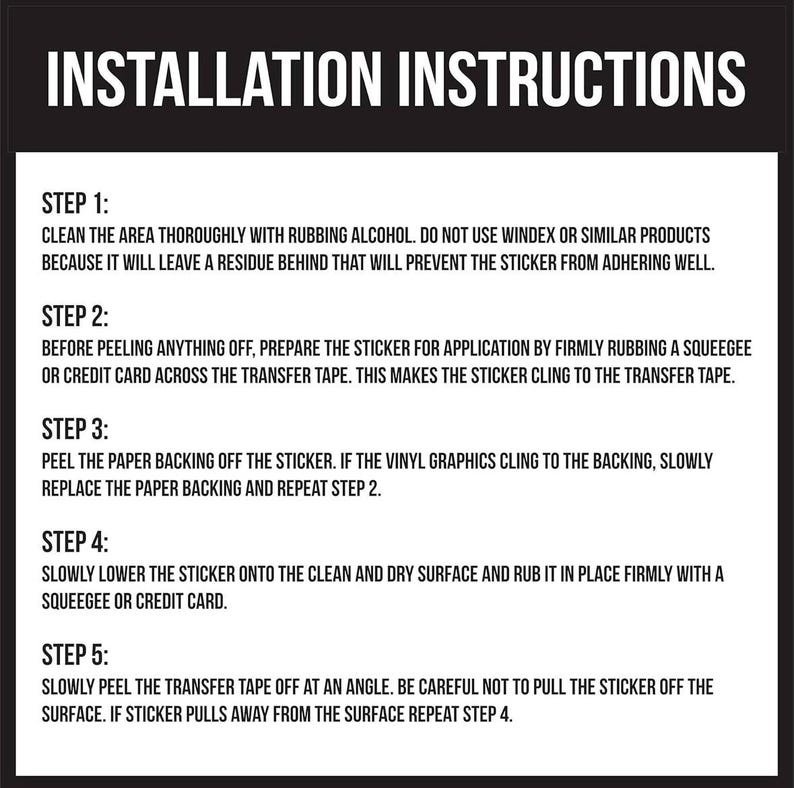 INSTALLATION INSTRUCTIONS

STEP 1:

CLEAN THE AREA THOROUGHLY WITH RUBBING ALCOHOL. DO NOT USE WINDEX OR SIMILAR PRODUCTS BECAUSE IT WILL LEAVE A RESIDUE BEHIND THAT WILL PREVENT THE STICKER FROM ADHERING WELL.

STEP 2:

BEFORE PEELING ANYTHING OFF, PREPARE THE STICKER FOR APPLICATION BY FIRMLY RUBBING A SQUEEGEE OR CREDIT CARD ACROSS THE TRANSFER TAPE. THIS MAKES THE STICKER CLING TO THE TRANSFER TAPE.

STEP 3:

PEEL THE PAPER BACKING OFF THE STICKER. IF THE VINYL GRAPHICS CLING TO THE BACKING, SLOWLY REPLACE THE PAPER BACKING AND REPEAT STEP 2.

STEP 4:

SLOWLY LOWER THE STICKER ONTO THE CLEAN AND DRY SURFACE AND RUB IT IN PLACE FIRMLY WITH A SQUEEGEE OR CREDIT CARD.

STEP 5:

SLOWLY PEEL THE TRANSFER TAPE OFF AT AN ANGLE. BE CAREFUL NOT TO PULL THE STICKER OFF THE SURFACE. IF STICKER PULLS AWAY FROM THE SURFACE REPEAT STEP 4.